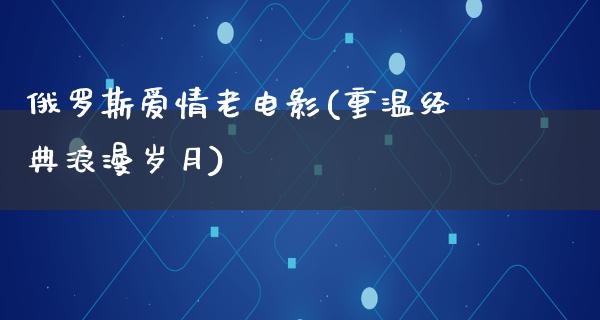 俄罗斯爱情老电影(重温经典浪漫岁月)